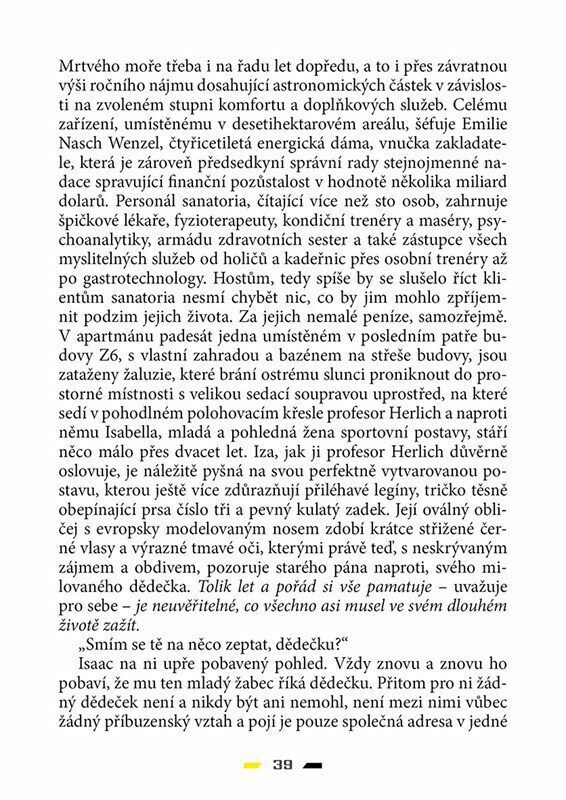 Mrtvého moře třeba i na řadu let dopředu, a to i přes závratnou výši ročního nájmu dosahující astronomických částek v závislosti na zvoleném stupni komfortu a doplňkových služeb. Celému zařízení, umístěnému v desetihektarovém areálu, šéfuje Emilie Nasch Wenzel, čtyřicetiletá energická dáma, vnučka zakladatele, která je zároveň předsedkyní správní rady stejnojmenné nadace spravující finanční pozůstalost v hodnotě několika miliard dolarů. Personál sanatoria, čítající více než sto osob, zahrnuje špičkové lékaře, fyzioterapeuty, kondiční trenéry a maséry, psychoanalytiky, armádu zdravotních sester a také zástupce všech myslitelných služeb od holičů a kadeřnic přes osobní trenéry až po gastrotechnology. Hostům, tedy spíše by se slušelo říct klientům sanatoria nesmí chybět nic, co by jim mohlo zpříjemnit podzim jejich života. Za jejich nemalé peníze, samozřejmě. V apartmánu padesát jedna umístěném v posledním patře budovy Z6, s vlastní zahradou a bazénem na střeše budovy, jsou zataženy žaluzie, které brání ostrému slunci proniknout do prostorné místnosti s velikou sedací soupravou uprostřed, na které sedí v pohodlném polohovacím křesle profesor Herlich a naproti němu Isabella, mladá a pohledná žena sportovní postavy, stáří něco málo přes dvacet let. Iza, jak ji profesor Herlich důvěrně oslovuje, je náležitě pyšná na svou perfektně vytvarovanou postavu, kterou ještě více zdůrazňují přiléhavé legíny, tričko těsně obepínající prsa číslo tři a pevný kulatý zadek. Její oválný obličej s evropsky modelovaným nosem zdobí krátce střižené černé vlasy a výrazné tmavé oči, kterými právě teď, s neskrývaným zájmem a obdivem, pozoruje starého pána naproti, svého milovaného dědečka. Tolik let a pořád si vše pamatuje – uvažuje pro sebe – je neuvěřitelné, co všechno asi musel ve svém dlouhém životě zažít.

„Smím se tě na něco zeptat, dědečku?“

Isaac na ni upře pobavený pohled. Vždy znovu a znovu ho pobaví, že mu ten mladý žabec říká dědečku. Přitom pro ni žádný dědeček není a nikdy být ani nemohl, není mezi nimi vůbec žádný příbuzenský vztah a pojí je pouze společná adresa v jedné

39